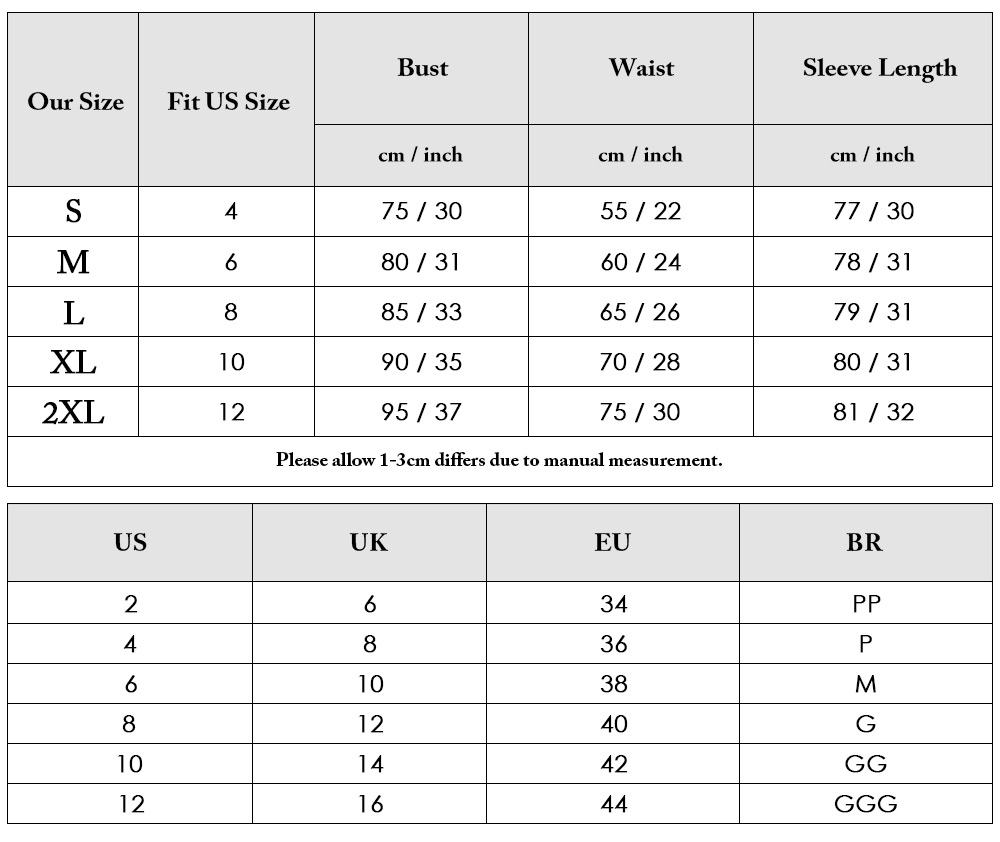 | Our Size | Fit US Size | Bust | Waist | Sleeve Length |
|---|---|---|---|---|
| | | cm / inch | cm / inch | cm / inch |
| S | 4 | 75 / 30 | 55 / 22 | 77 / 30 |
| M | 6 | 80 / 31 | 60 / 24 | 78 / 31 |
| L | 8 | 85 / 33 | 65 / 26 | 79 / 31 |
| XL | 10 | 90 / 35 | 70 / 28 | 80 / 31 |
| 2XL | 12 | 95 / 37 | 75 / 30 | 81 / 32 |

Please allow 1-3cm differs due to manual measurement.

| US | UK | EU | BR |
|---|---|---|---|
| 2 | 6 | 34 | PP |
| 4 | 8 | 36 | P |
| 6 | 10 | 38 | M |
| 8 | 12 | 40 | G |
| 10 | 14 | 42 | GG |
| 12 | 16 | 44 | GGG |